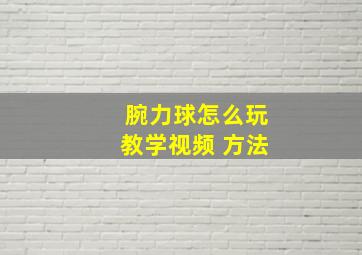 腕力球怎么玩
教学视频 方法